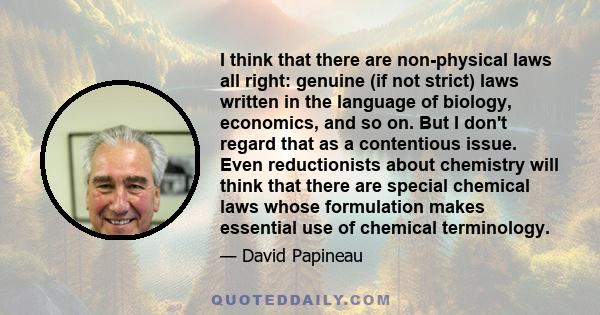 I think that there are non-physical laws all right: genuine (if not strict) laws written in the language of biology, economics, and so on. But I don't regard that as a contentious issue. Even reductionists about chemistry will think that there are special chemical laws whose formulation makes essential use of chemical terminology.

— David Papineau

QUOTEDDAILY.COM